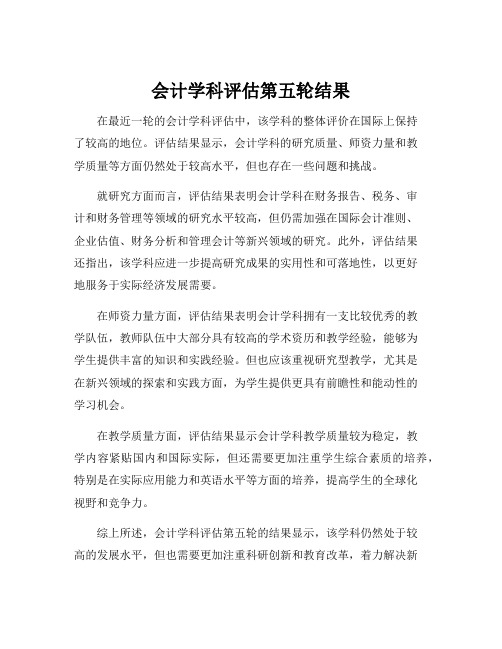 会计学科评估第五轮结果

在最近一轮的会计学科评估中，该学科的整体评价在国际上保持了较高的地位。评估结果显示，会计学科的研究质量、师资力量和教学质量等方面仍然处于较高水平，但也存在一些问题和挑战。

就研究方面而言，评估结果表明会计学科在财务报告、税务、审计和财务管理等领域的研究水平较高，但仍需加强在国际会计准则、企业估值、财务分析和管理会计等新兴领域的研究。此外，评估结果还指出，该学科应进一步提高研究成果的实用性和可落地性，以更好地服务于实际经济发展需要。

在师资力量方面，评估结果表明会计学科拥有一支比较优秀的教学队伍，教师队伍中大部分具有较高的学术资历和教学经验，能够为学生提供丰富的知识和实践经验。但也应该重视研究型教学，尤其是在新兴领域的探索和实践方面，为学生提供更具有前瞻性和能动性的学习机会。

在教学质量方面，评估结果显示会计学科教学质量较为稳定，教学内容紧贴国内和国际实际，但还需要更加注重学生综合素质的培养，特别是在实际应用能力和英语水平等方面的培养，提高学生的全球化视野和竞争力。

综上所述，会计学科评估第五轮的结果显示，该学科仍然处于较高的发展水平，但也需要更加注重科研创新和教育改革，着力解决新